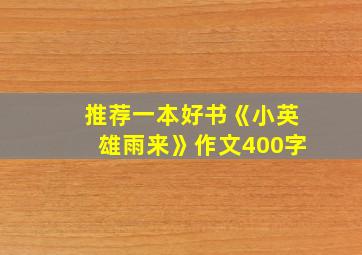 推荐一本好书《小英雄雨来》作文400字